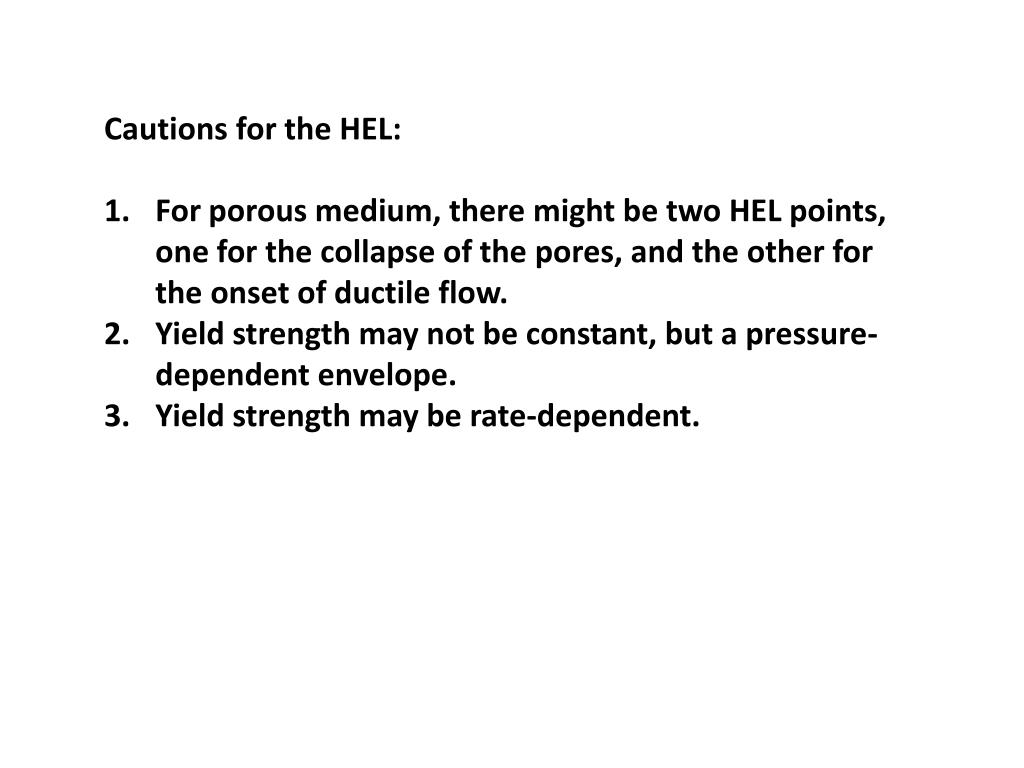 Cautions for the HEL:

1. For porous medium, there might be two HEL points, one for the collapse of the pores, and the other for the onset of ductile flow.
2. Yield strength may not be constant, but a pressure-dependent envelope.
3. Yield strength may be rate-dependent.